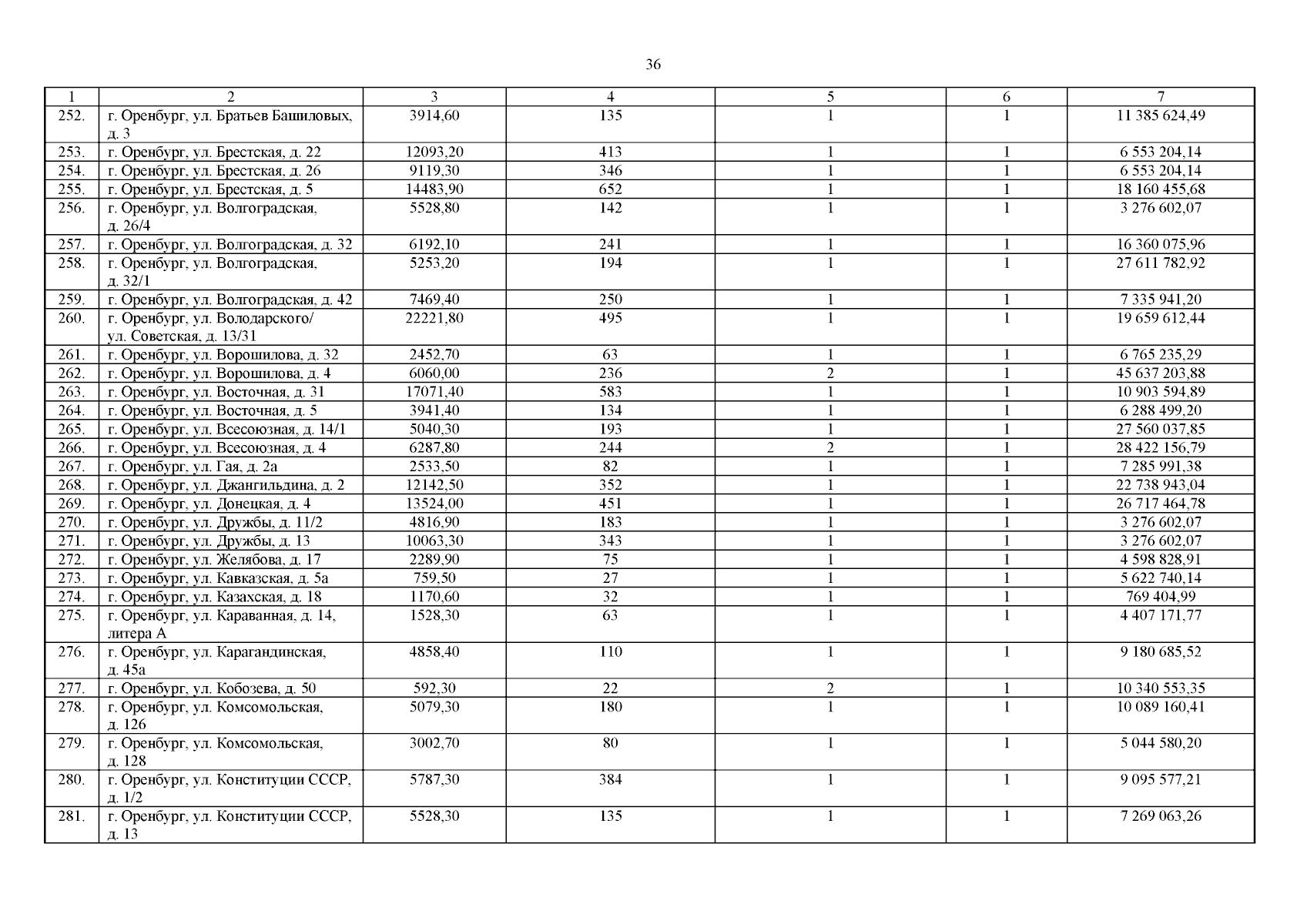 36

| 1 | 2 | 3 | 4 | 5 | 6 | 7 |
|---|---|---|---|---|---|---|
| 252. | г. Оренбург, ул. Братьев Башиловых, д. 3 | 3914,60 | 135 | 1 | 1 | 11 385 624,49 |
| 253. | г. Оренбург, ул. Брестская, д. 22 | 12093,20 | 413 | 1 | 1 | 6 553 204,14 |
| 254. | г. Оренбург, ул. Брестская, д. 26 | 9119,30 | 346 | 1 | 1 | 6 553 204,14 |
| 255. | г. Оренбург, ул. Брестская, д. 5 | 14483,90 | 652 | 1 | 1 | 18 160 455,68 |
| 256. | г. Оренбург, ул. Волгоградская, д. 26/4 | 5528,80 | 142 | 1 | 1 | 3 276 602,07 |
| 257. | г. Оренбург, ул. Волгоградская, д. 32 | 6192,10 | 241 | 1 | 1 | 16 360 075,96 |
| 258. | г. Оренбург, ул. Волгоградская, д. 32/1 | 5253,20 | 194 | 1 | 1 | 27 611 782,92 |
| 259. | г. Оренбург, ул. Волгоградская, д. 42 | 7469,40 | 250 | 1 | 1 | 7 335 941,20 |
| 260. | г. Оренбург, ул. Володарского/ ул. Советская, д. 13/31 | 22221,80 | 495 | 1 | 1 | 19 659 612,44 |
| 261. | г. Оренбург, ул. Ворошилова, д. 32 | 2452,70 | 63 | 1 | 1 | 6 765 235,29 |
| 262. | г. Оренбург, ул. Ворошилова, д. 4 | 6060,00 | 236 | 2 | 1 | 45 637 203,88 |
| 263. | г. Оренбург, ул. Восточная, д. 31 | 17071,40 | 583 | 1 | 1 | 10 903 594,89 |
| 264. | г. Оренбург, ул. Восточная, д. 5 | 3941,40 | 134 | 1 | 1 | 6 288 499,20 |
| 265. | г. Оренбург, ул. Всесоюзная, д. 14/1 | 5040,30 | 193 | 1 | 1 | 27 560 037,85 |
| 266. | г. Оренбург, ул. Всесоюзная, д. 4 | 6287,80 | 244 | 2 | 1 | 28 422 156,79 |
| 267. | г. Оренбург, ул. Гая, д. 2а | 2533,50 | 82 | 1 | 1 | 7 285 991,38 |
| 268. | г. Оренбург, ул. Джангильдина, д. 2 | 12142,50 | 352 | 1 | 1 | 22 738 943,04 |
| 269. | г. Оренбург, ул. Донецкая, д. 4 | 13524,00 | 451 | 1 | 1 | 26 717 464,78 |
| 270. | г. Оренбург, ул. Дружбы, д. 11/2 | 4816,90 | 183 | 1 | 1 | 3 276 602,07 |
| 271. | г. Оренбург, ул. Дружбы, д. 13 | 10063,30 | 343 | 1 | 1 | 3 276 602,07 |
| 272. | г. Оренбург, ул. Желябова, д. 17 | 2289,90 | 75 | 1 | 1 | 4 598 828,91 |
| 273. | г. Оренбург, ул. Кавказская, д. 5а | 759,50 | 27 | 1 | 1 | 5 622 740,14 |
| 274. | г. Оренбург, ул. Казахская, д. 18 | 1170,60 | 32 | 1 | 1 | 769 404,99 |
| 275. | г. Оренбург, ул. Караванная, д. 14, литера А | 1528,30 | 63 | 1 | 1 | 4 407 171,77 |
| 276. | г. Оренбург, ул. Карагандинская, д. 45а | 4858,40 | 110 | 1 | 1 | 9 180 685,52 |
| 277. | г. Оренбург, ул. Кобозева, д. 50 | 592,30 | 22 | 2 | 1 | 10 340 553,35 |
| 278. | г. Оренбург, ул. Комсомольская, д. 126 | 5079,30 | 180 | 1 | 1 | 10 089 160,41 |
| 279. | г. Оренбург, ул. Комсомольская, д. 128 | 3002,70 | 80 | 1 | 1 | 5 044 580,20 |
| 280. | г. Оренбург, ул. Конституции СССР, д. 1/2 | 5787,30 | 384 | 1 | 1 | 9 095 577,21 |
| 281. | г. Оренбург, ул. Конституции СССР, д. 13 | 5528,30 | 135 | 1 | 1 | 7 269 063,26 |